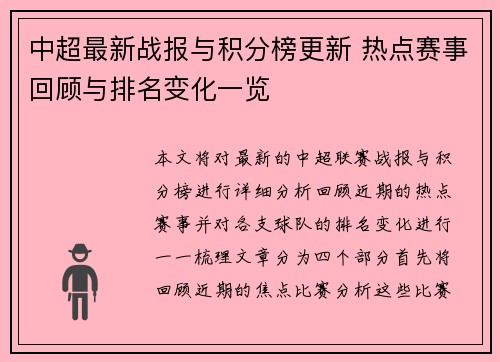 中超最新战报与积分榜更新 热点赛事回顾与排名变化一览

本文将对最新的中超联赛战报与积分榜进行详细分析回顾近期的热点赛事并对各支球队的排名变化进行一一梳理文章分为四个部分首先将回顾近期的焦点比赛分析这些比赛